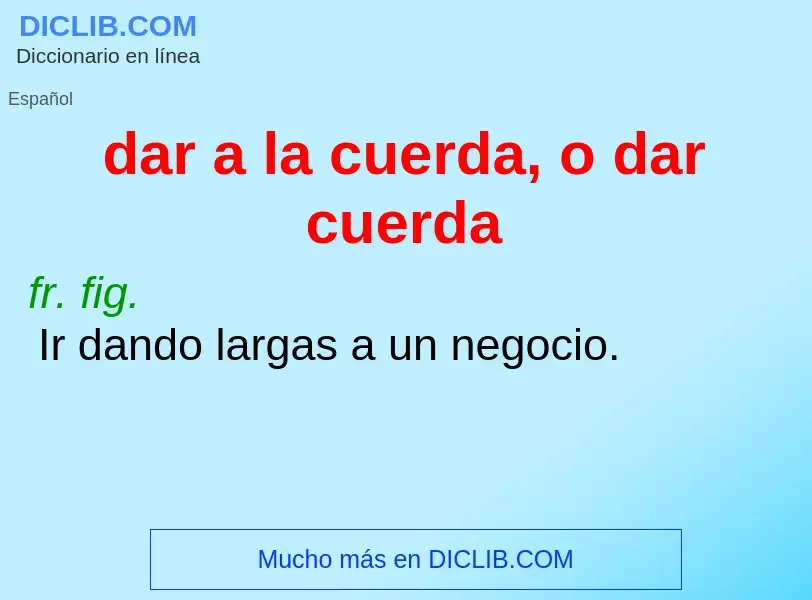 DICLIB.COM
Diccionario en línea

Español

dar a la cuerda, o dar cuerda

fr. fig.
Ir dando largas a un negocio.

Mucho más en DICLIB.COM